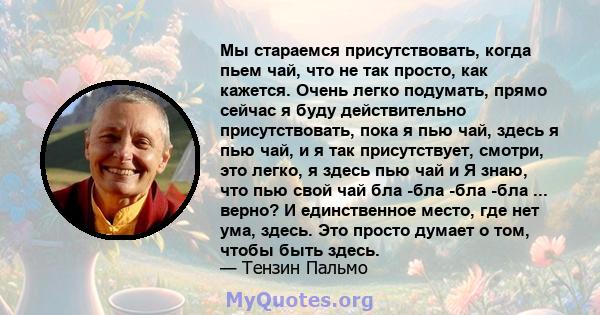 Мы стараемся присутствовать, когда пьем чай, что не так просто, как кажется. Очень легко подумать, прямо сейчас я буду действительно присутствовать, пока я пью чай, здесь я пью чай, и я так присутствует, смотри, это легко, я здесь пью чай и Я знаю, что пью свой чай бла -бла -бла -бла ... верно? И единственное место, где нет ума, здесь. Это просто думает о том, чтобы быть здесь.
— Тензин Пальмо

MyQuotes.org